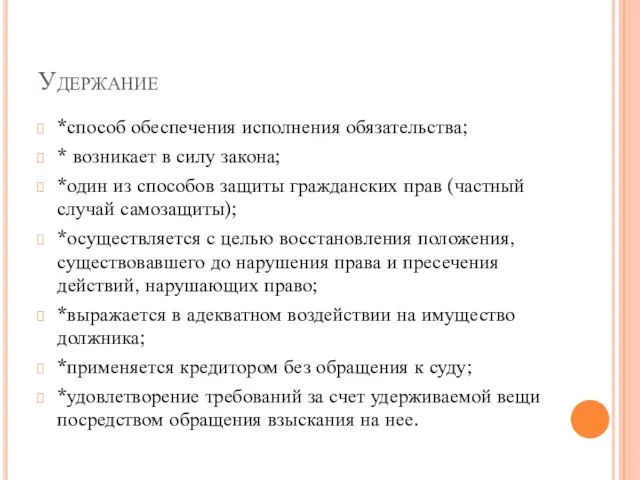 Удержание

*способ обеспечения исполнения обязательства;

* возникает в силу закона;

*один из способов защиты гражданских прав (частный случай самозащиты);

*осуществляется с целью восстановления положения, существовавшего до нарушения права и пресечения действий, нарушающих право;

*выражается в адекватном воздействии на имущество должника;

*применяется кредитором без обращения к суду;

*удовлетворение требований за счет удерживаемой вещи посредством обращения взыскания на нее.